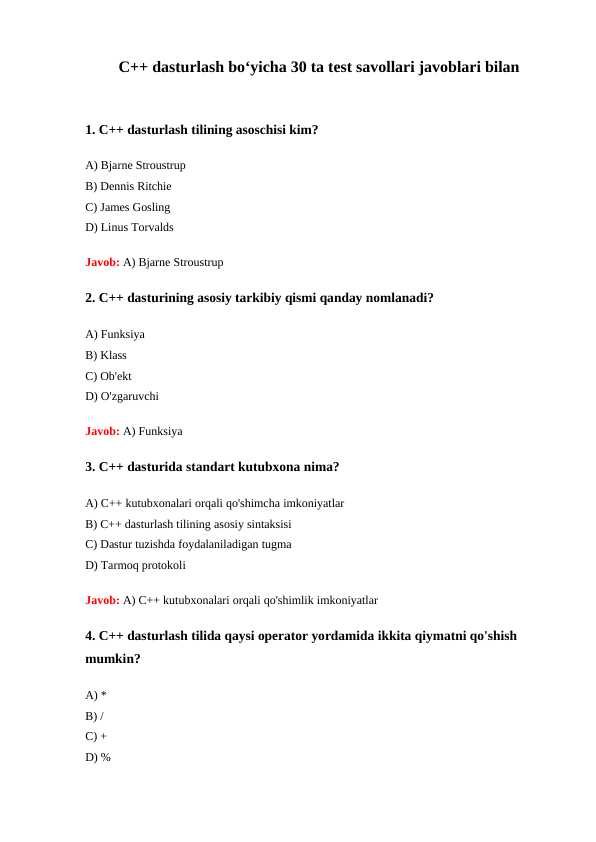 C++ dasturlash bo‘yicha 30 ta test savollari javoblari bilan

1. C++ dasturlash tilining asoschisi kim?

A) Bjarne Stroustrup
B) Dennis Ritchie
C) James Gosling
D) Linus Torvalds

Javob: A) Bjarne Stroustrup

2. C++ dasturining asosiy tarkibiy qismi qanday nomlanadi?

A) Funksiya
B) Klass
C) Ob'ekt
D) O'zgaruvchi

Javob: A) Funksiya

3. C++ dasturida standart kutubxona nima?

A) C++ kutubxonalari orqali qo'shimcha imkoniyatlar
B) C++ dasturlash tilining asosiy sintaksisi
C) Dastur tuzishda foydalaniladigan tugma
D) Tarmoq protokoli

Javob: A) C++ kutubxonalari orqali qo'shimlik imkoniyatlar

4. C++ dasturlash tilida qaysi operator yordamida ikkita qiymatni qo'shish mumkin?

A) *
B) /
C) +
D) %